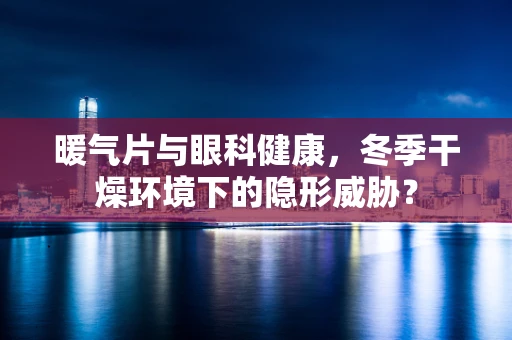 暖气片与眼科健康，冬季干燥环境下的隐形威胁？